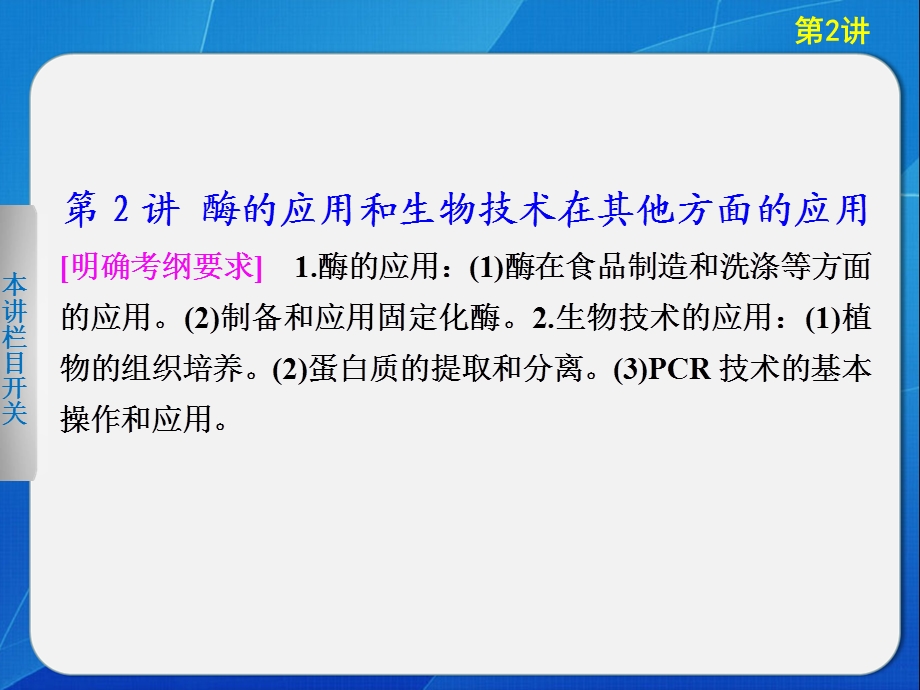 第2讲

本讲栏目开关

第 2 讲 酶的应用和生物技术在其他方面的应用

[明确考纲要求] 1.酶的应用：(1)酶在食品制造和洗涤等方面的应用。(2)制备和应用固定化酶。2.生物技术的应用：(1)植物的组织培养。(2)蛋白质的提取和分离。(3)PCR 技术的基本操作和应用。